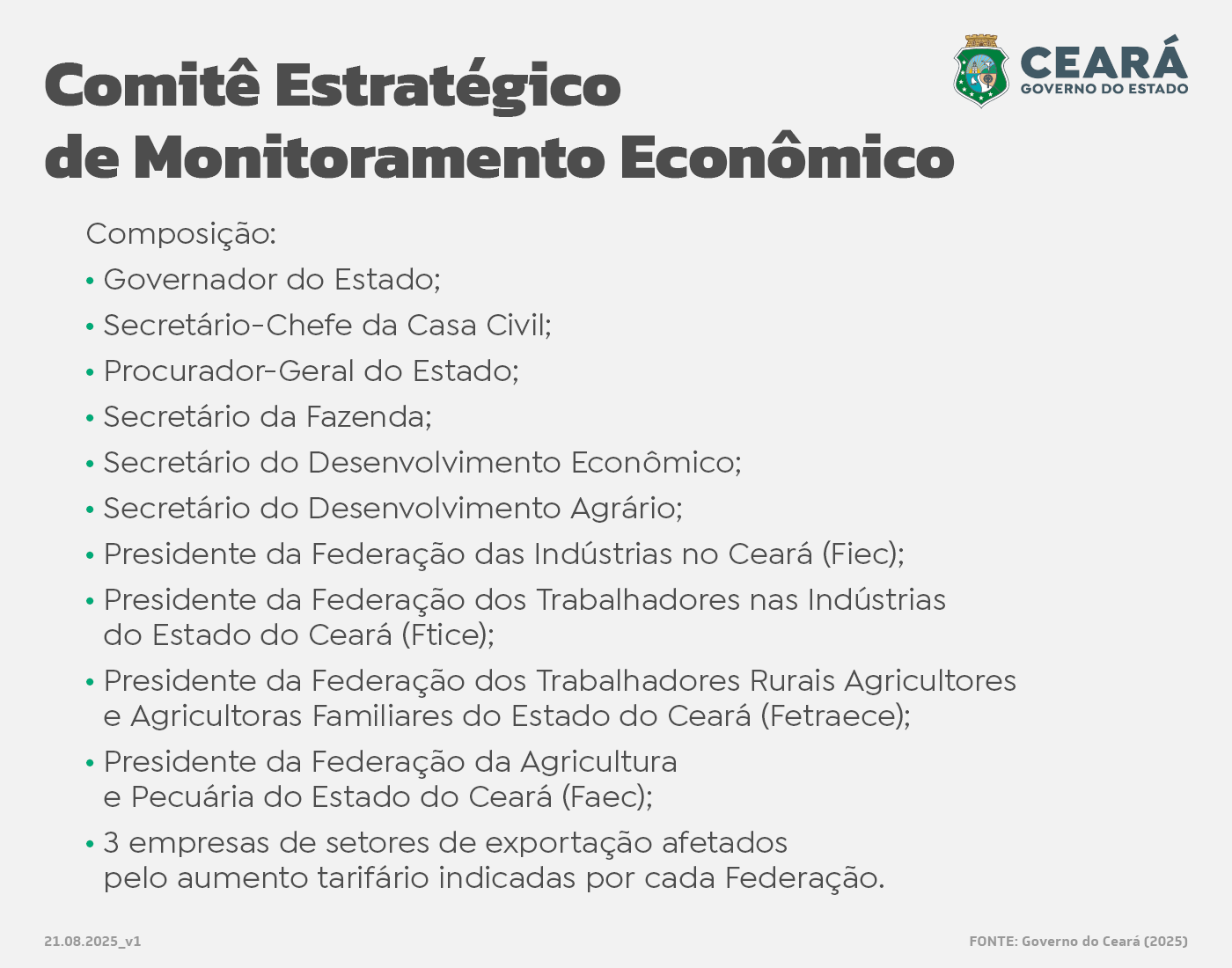 Comitê Estratégico de Monitoramento Econômico

CEARÁ
GOVERNO DO ESTADO

Composição:

• Governador do Estado;
• Secretário-Chefe da Casa Civil;
• Procurador-Geral do Estado;
• Secretário da Fazenda;
• Secretário do Desenvolvimento Econômico;
• Secretário do Desenvolvimento Agrário;
• Presidente da Federação das Indústrias no Ceará (Fiec);
• Presidente da Federação dos Trabalhadores nas Indústrias do Estado do Ceará (Ftice);
• Presidente da Federação dos Trabalhadores Rurais Agricultores e Agricultoras Familiares do Estado do Ceará (Fetraece);
• Presidente da Federação da Agricultura e Pecuária do Estado do Ceará (Faec);
• 3 empresas de setores de exportação afetados pelo aumento tarifário indicadas por cada Federação.

21.08.2025_v1

FONTE: Governo do Ceará (2025)